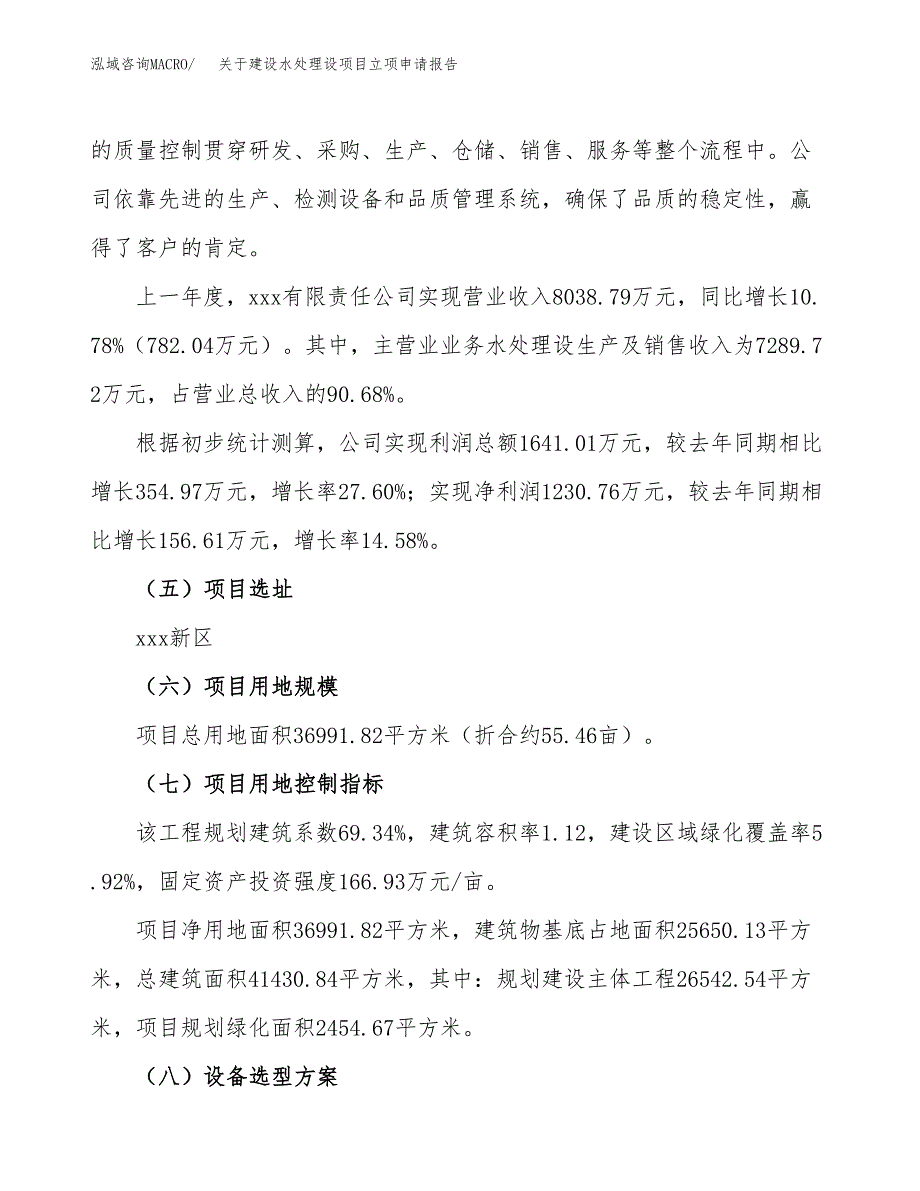 泓域咨询MACRO/　关于建设水处理设项目立项申请报告

的质量控制贯穿研发、采购、生产、仓储、销售、服务等整个流程中。公司依靠先进的生产、检测设备和品质管理系统，确保了品质的稳定性，赢得了客户的肯定。

上一年度，xxx有限责任公司实现营业收入8038.79万元，同比增长10.78%（782.04万元）。其中，主营业业务水处理设生产及销售收入为7289.72万元，占营业总收入的90.68%。

根据初步统计测算，公司实现利润总额1641.01万元，较去年同期相比增长354.97万元，增长率27.60%；实现净利润1230.76万元，较去年同期相比增长156.61万元，增长率14.58%。

（五）项目选址

xxx新区

（六）项目用地规模

项目总用地面积36991.82平方米（折合约55.46亩）。

（七）项目用地控制指标

该工程规划建筑系数69.34%，建筑容积率1.12，建设区域绿化覆盖率5.92%，固定资产投资强度166.93万元/亩。

项目净用地面积36991.82平方米，建筑物基底占地面积25650.13平方米，总建筑面积41430.84平方米，其中：规划建设主体工程26542.54平方米，项目规划绿化面积2454.67平方米。

（八）设备选型方案